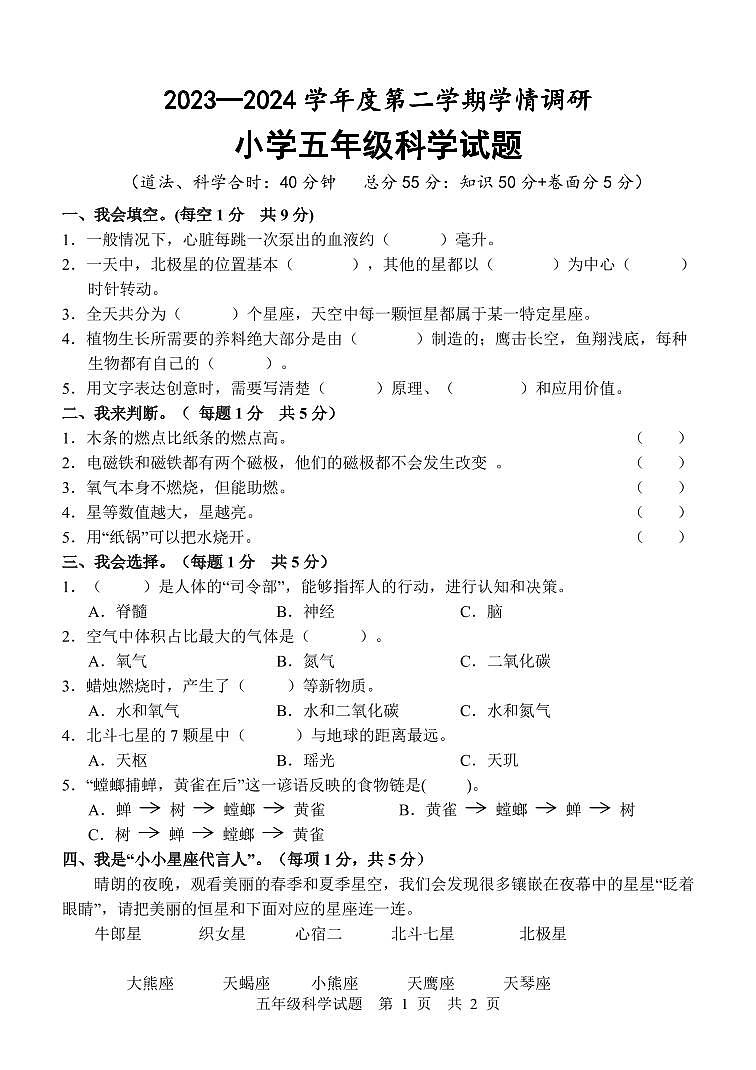 2023—2024 学年度第二学期学情调研

小学五年级科学试题

（道法、科学合时：40 分钟　总分 55 分：知识 50 分+卷面分 5 分）

一、我会填空。(每空 1 分　共 9 分)

1．一般情况下，心脏每跳一次泵出的血液约（　　）毫升。

2．一天中，北极星的位置基本（　　），其他的星都以（　　）为中心（　　）时针转动。

3．全天共分为（　　）个星座，天空中每一颗恒星都属于某一特定星座。

4．植物生长所需要的养料绝大部分是由（　　）制造的；鹰击长空，鱼翔浅底，每种生物都有自己的（　　）。

5．用文字表达创意时，需要写清楚（　　）原理、（　　）和应用价值。

二、我来判断。（ 每题 1 分　共 5 分）

1．木条的燃点比纸条的燃点高。（　　）

2．电磁铁和磁铁都有两个磁极，他们的磁极都不会发生改变 。（　　）

3．氧气本身不燃烧，但能助燃。（　　）

4．星等数值越大，星越亮。（　　）

5．用“纸锅”可以把水烧开。（　　）

三、我会选择。（每题 1 分　共 5 分）

1．（　　）是人体的“司令部”，能够指挥人的行动，进行认知和决策。

A．脊髓　B．神经　C．脑

2．空气中体积占比最大的气体是（　　）。

A．氧气　B．氮气　C．二氧化碳

3．蜡烛燃烧时，产生了（　　）等新物质。

A．水和氧气　B．水和二氧化碳　C．水和氮气

4．北斗七星的 7 颗星中（　　）与地球的距离最远。

A．天枢　B．瑶光　C．天玑

5．“螳螂捕蝉，黄雀在后”这一谚语反映的食物链是(　　)。

A．蝉 → 树 → 螳螂 → 黄雀　B．黄雀 → 螳螂 → 蝉 → 树

C．树 → 蝉 → 螳螂 → 黄雀

四、我是“小小星座代言人”。（每项 1 分，共 5 分）

晴朗的夜晚，观看美丽的春季和夏季星空，我们会发现很多镶嵌在夜幕中的星星“眨着眼睛”，请把美丽的恒星和下面对应的星座连一连。

牛郎星　织女星　心宿二　北斗七星　北极星

大熊座　天蝎座　小熊座　天鹰座　天琴座

五年级科学试题　第 1 页　共 2 页